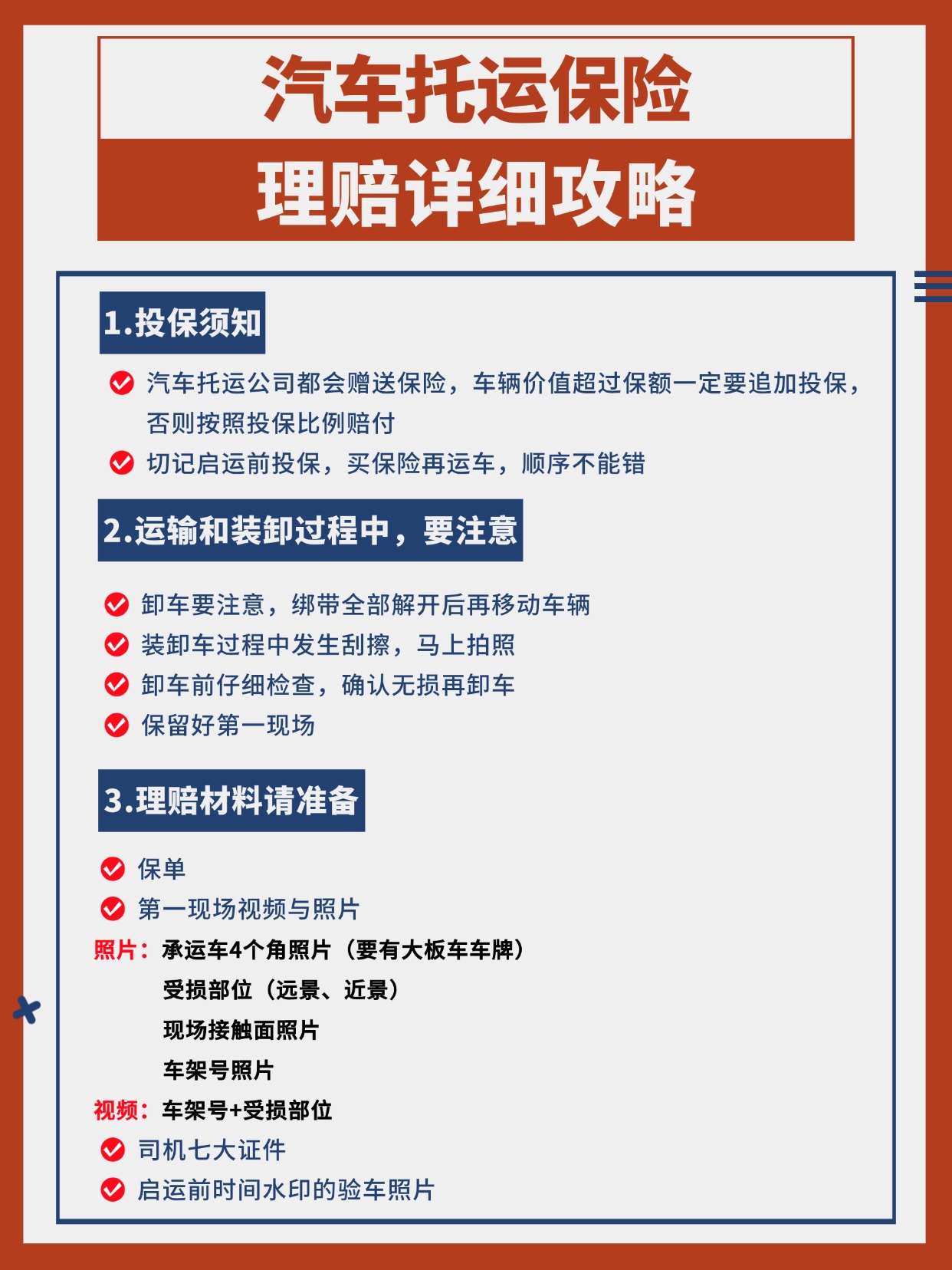 汽车托运保险
理赔详细攻略

1.投保须知

汽车托运公司都会赠送保险，车辆价值超过保额一定要追加投保，否则按照投保比例赔付

切记启运前投保，买保险再运车，顺序不能错

2.运输和装卸过程中，要注意

卸车要注意，绑带全部解开后再移动车辆

装卸车过程中发生刮擦，马上拍照

卸车前仔细检查，确认无损再卸车

保留好第一现场

3.理赔材料请准备

保单

第一现场视频与照片

照片：承运车4个角照片（要有大板车车牌）
受损部位（远景、近景）
现场接触面照片
车架号照片

视频：车架号+受损部位

司机七大证件

启运前时间水印的验车照片